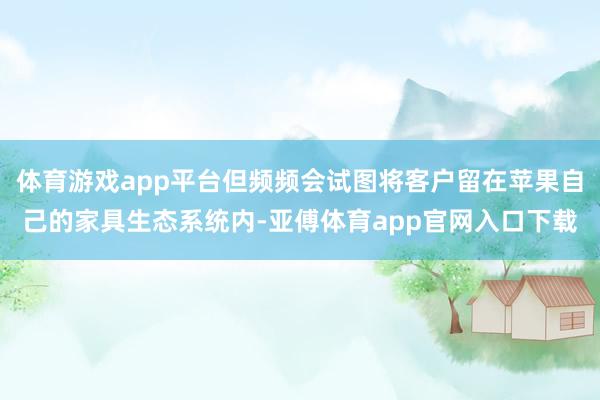 体育游戏app平台但频频会试图将客户留在苹果自己的家具生态系统内-亚傅体育app官网入口下载